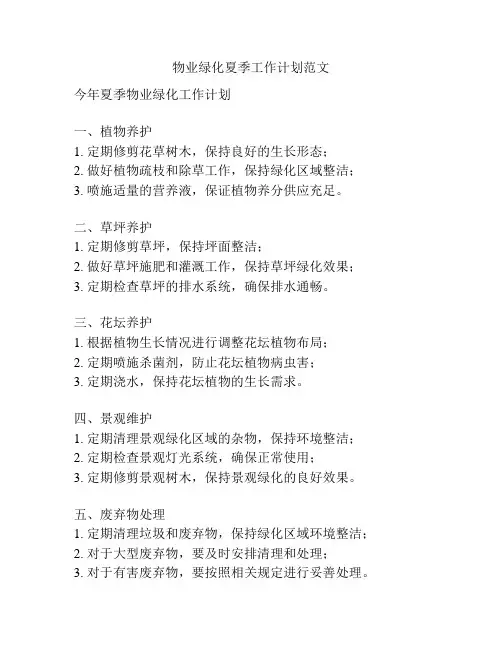 物业绿化夏季工作计划范文

今年夏季物业绿化工作计划

一、植物养护
1. 定期修剪花草树木，保持良好的生长形态；
2. 做好植物疏枝和除草工作，保持绿化区域整洁；
3. 喷施适量的营养液，保证植物养分供应充足。

二、草坪养护
1. 定期修剪草坪，保持坪面整洁；
2. 做好草坪施肥和灌溉工作，保持草坪绿化效果；
3. 定期检查草坪的排水系统，确保排水通畅。

三、花坛养护
1. 根据植物生长情况进行调整花坛植物布局；
2. 定期喷施杀菌剂，防止花坛植物病虫害；
3. 定期浇水，保持花坛植物的生长需求。

四、景观维护
1. 定期清理景观绿化区域的杂物，保持环境整洁；
2. 定期检查景观灯光系统，确保正常使用；
3. 定期修剪景观树木，保持景观绿化的良好效果。

五、废弃物处理
1. 定期清理垃圾和废弃物，保持绿化区域环境整洁；
2. 对于大型废弃物，要及时安排清理和处理；
3. 对于有害废弃物，要按照相关规定进行妥善处理。